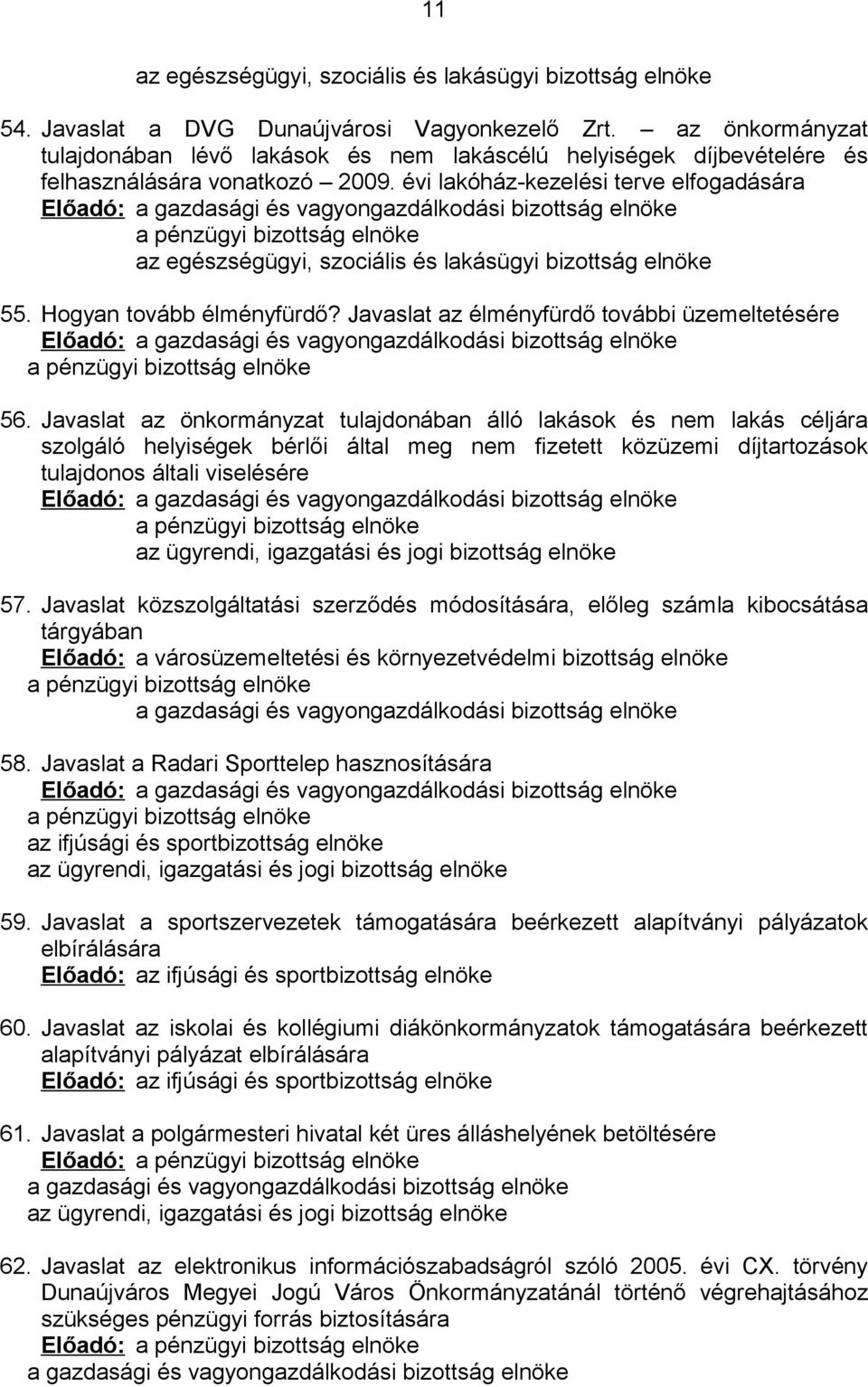 11

az egészségügyi, szociális és lakásügyi bizottság elnöke

54. Javaslat a DVG Dunaújvárosi Vagyonkezelő Zrt. – az önkormányzat tulajdonában lévő lakások és nem lakáscélú helyiségek díjbevételére és felhasználására vonatkozó – 2009. évi lakóház-kezelési terve elfogadására
Előadó: a gazdasági és vagyongazdálkodási bizottság elnöke
a pénzügyi bizottság elnöke
az egészségügyi, szociális és lakásügyi bizottság elnöke

55. Hogyan tovább élményfürdő? Javaslat az élményfürdő további üzemeltetésére
Előadó: a gazdasági és vagyongazdálkodási bizottság elnöke
a pénzügyi bizottság elnöke

56. Javaslat az önkormányzat tulajdonában álló lakások és nem lakás céljára szolgáló helyiségek bérlői által meg nem fizetett közüzemi díjtartozások tulajdonos általi viselésére
Előadó: a gazdasági és vagyongazdálkodási bizottság elnöke
a pénzügyi bizottság elnöke
az ügyrendi, igazgatási és jogi bizottság elnöke

57. Javaslat közszolgáltatási szerződés módosítására, előleg számla kibocsátása tárgyában
Előadó: a városüzemeltetési és környezetvédelmi bizottság elnöke
a pénzügyi bizottság elnöke
a gazdasági és vagyongazdálkodási bizottság elnöke

58. Javaslat a Radari Sporttelep hasznosítására
Előadó: a gazdasági és vagyongazdálkodási bizottság elnöke
a pénzügyi bizottság elnöke
az ifjúsági és sportbizottság elnöke
az ügyrendi, igazgatási és jogi bizottság elnöke

59. Javaslat a sportszervezetek támogatására beérkezett alapítványi pályázatok elbírálására
Előadó: az ifjúsági és sportbizottság elnöke

60. Javaslat az iskolai és kollégiumi diákönkormányzatok támogatására beérkezett alapítványi pályázat elbírálására
Előadó: az ifjúsági és sportbizottság elnöke

61. Javaslat a polgármesteri hivatal két üres álláshelyének betöltésére
Előadó: a pénzügyi bizottság elnöke
a gazdasági és vagyongazdálkodási bizottság elnöke
az ügyrendi, igazgatási és jogi bizottság elnöke

62. Javaslat az elektronikus információszabadságról szóló 2005. évi CX. törvény Dunaújváros Megyei Jogú Város Önkormányzatánál történő végrehajtásához szükséges pénzügyi forrás biztosítására
Előadó: a pénzügyi bizottság elnöke
a gazdasági és vagyongazdálkodási bizottság elnöke